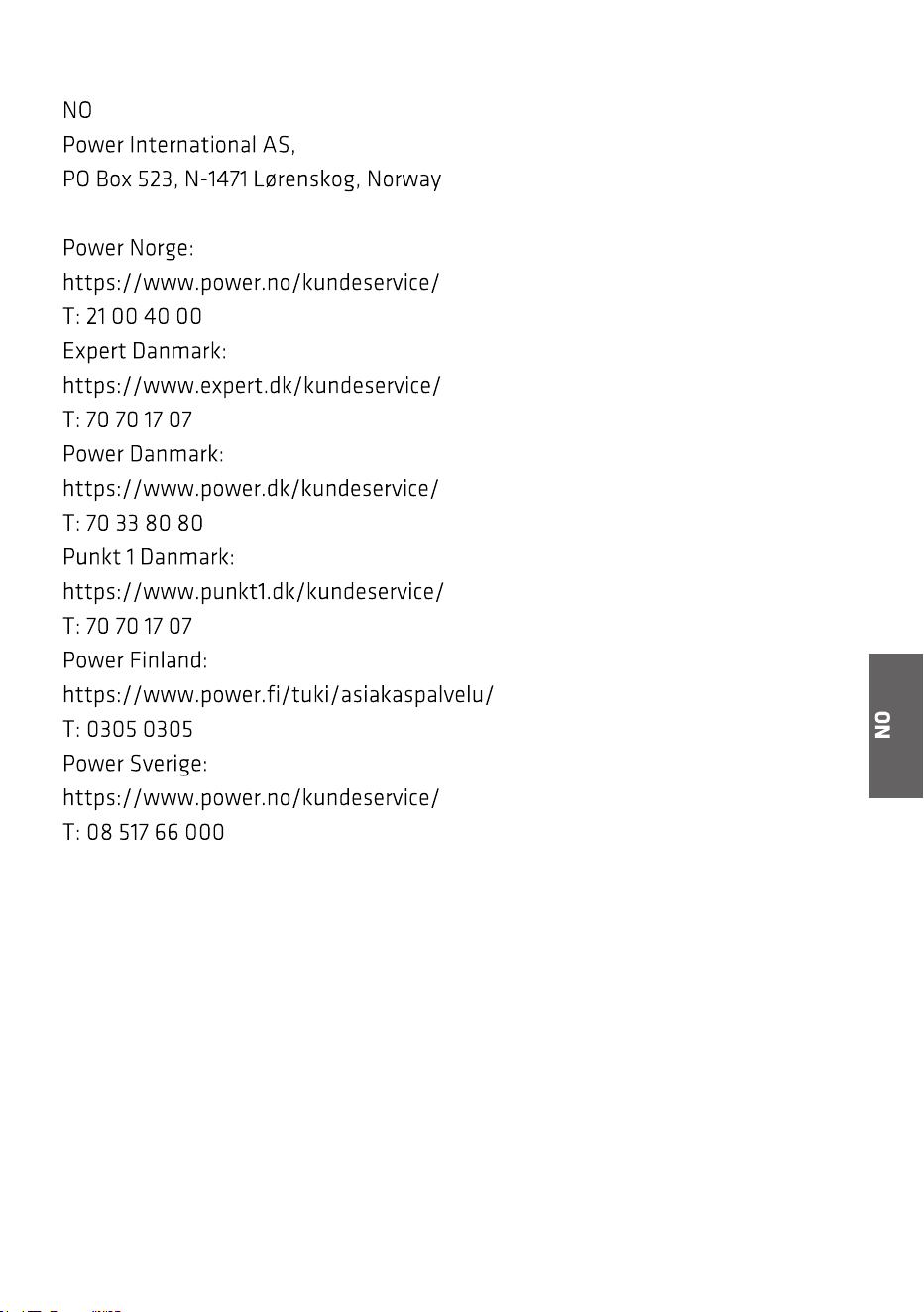 NO
Power International AS,
PO Box 523, N-1471 Lørenskog, Norway

Power Norge:
https://www.power.no/kundeservice/
T: 21 00 40 00
Expert Danmark:
https://www.expert.dk/kundeservice/
T: 70 70 17 07
Power Danmark:
https://www.power.dk/kundeservice/
T: 70 33 80 80
Punkt 1 Danmark:
https://www.punkt1.dk/kundeservice/
T: 70 70 17 07
Power Finland:
https://www.power.fi/tuki/asiakaspalvelu/
T: 0305 0305
Power Sverige:
https://www.power.no/kundeservice/
T: 08 517 66 000

NO